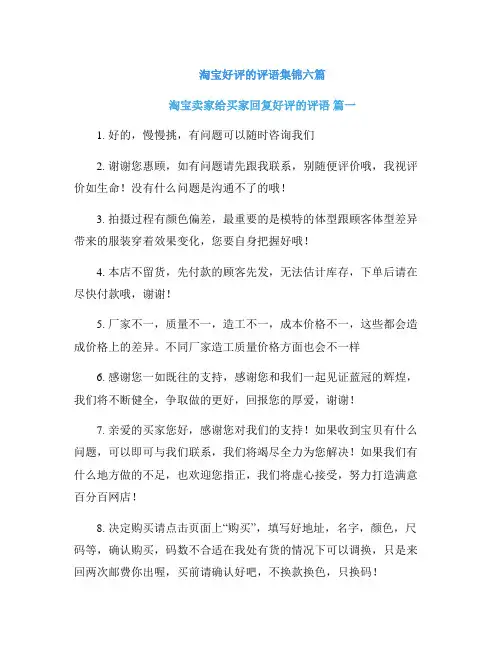 淘宝好评的评语集锦六篇

淘宝卖家给买家回复好评的评语 篇一

1. 好的，慢慢挑，有问题可以随时咨询我们

2. 谢谢您惠顾，如有问题请先跟我联系，别随便评价哦，我视评价如生命！没有什么问题是沟通不了的哦！

3. 拍摄过程有颜色偏差，最重要的是模特的体型跟顾客体型差异带来的服装穿着效果变化，您要自身把握好哦！

4. 本店不留货，先付款的顾客先发，无法估计库存，下单后请在尽快付款哦，谢谢！

5. 厂家不一，质量不一，造工不一，成本价格不一，这些都会造成价格上的差异。不同厂家造工质量价格方面也会不一样

6. 感谢您一如既往的支持，感谢您和我们一起见证蓝冠的辉煌，我们将不断健全，争取做的更好，回报您的厚爱，谢谢！

7. 亲爱的买家您好，感谢您对我们的支持！如果收到宝贝有什么问题，可以即可与我们联系，我们将竭尽全力为您解决！如果我们有什么地方做的不足，也欢迎您指正，我们将虚心接受，努力打造满意百分百网店！

8. 决定购买请点击页面上“购买”，填写好地址，名字，颜色，尺码等，确认购买，码数不合适在我处有货的情况下可以调换，只是来回两次邮费你出喔，买前请确认好吧，不换款换色，只换码！